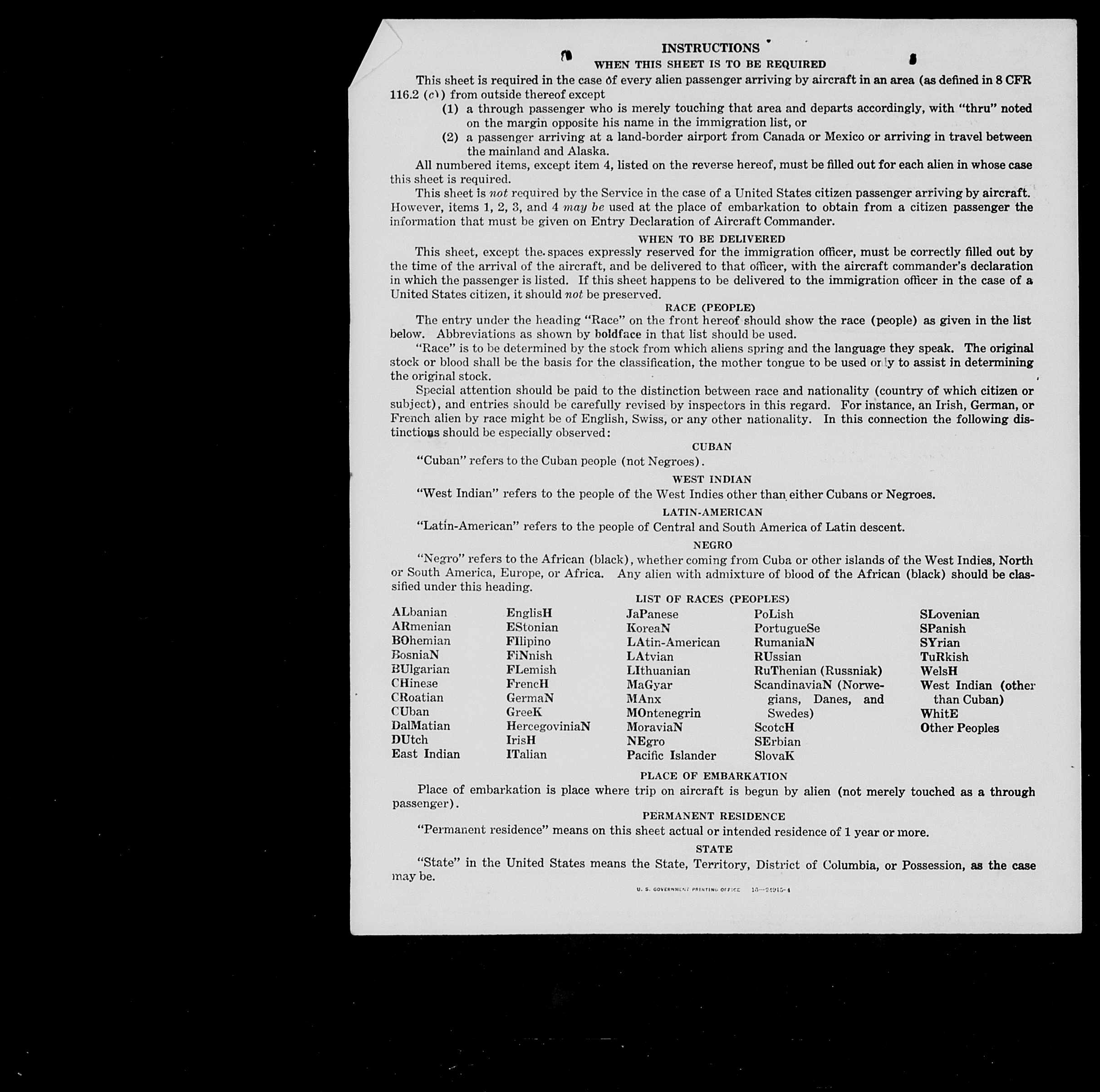 INSTRUCTIONS
WHEN THIS SHEET IS TO BE REQUIRED

This sheet is required in the case of every alien passenger arriving by aircraft in an area (as defined in 8 CFR 116.2 (c)) from outside thereof except

(1) a through passenger who is merely touching that area and departs accordingly, with "thru" noted on the margin opposite his name in the immigration list, or

(2) a passenger arriving at a land-border airport from Canada or Mexico or arriving in travel between the mainland and Alaska.

All numbered items, except item 4, listed on the reverse hereof, must be filled out for each alien in whose case this sheet is required.

This sheet is not required by the Service in the case of a United States citizen passenger arriving by aircraft. However, items 1, 2, 3, and 4 may be used at the place of embarkation to obtain from a citizen passenger the information that must be given on Entry Declaration of Aircraft Commander.

WHEN TO BE DELIVERED

This sheet, except the spaces expressly reserved for the immigration officer, must be correctly filled out by the time of the arrival of the aircraft, and be delivered to that officer, with the aircraft commander's declaration in which the passenger is listed. If this sheet happens to be delivered to the immigration officer in the case of a United States citizen, it should not be preserved.

RACE (PEOPLE)

The entry under the heading "Race" on the front hereof should show the race (people) as given in the list below. Abbreviations as shown by boldface in that list should be used.

"Race" is to be determined by the stock from which aliens spring and the language they speak. The original stock or blood shall be the basis for the classification, the mother tongue to be used only to assist in determining the original stock.

Special attention should be paid to the distinction between race and nationality (country of which citizen or subject), and entries should be carefully revised by inspectors in this regard. For instance, an Irish, German, or French alien by race might be of English, Swiss, or any other nationality. In this connection the following distinctions should be especially observed:

CUBAN

"Cuban" refers to the Cuban people (not Negroes).

WEST INDIAN

"West Indian" refers to the people of the West Indies other than either Cubans or Negroes.

LATIN-AMERICAN

"Latin-American" refers to the people of Central and South America of Latin descent.

NEGRO

"Negro" refers to the African (black), whether coming from Cuba or other islands of the West Indies, North or South America, Europe, or Africa. Any alien with admixture of blood of the African (black) should be classified under this heading.

LIST OF RACES (PEOPLES)

ALbanian
ARmenian
BOhemian
BosniaN
BUlgarian
CHinese
CRoatian
CUban
DalMatian
DUtch
East Indian

EnglisH
EStonian
FIlipino
FiNnish
FLemish
FrencH
GermaN
GreeK
HercegoviniaN
IrisH
ITalian

JaPanese
KoreaN
LAtin-American
LAtvian
LIthuanian
MaGyar
MAnx
MOntenegrin
MoraviaN
NEgro
Pacific Islander

PoLish
PortugueSe
RumaniaN
RUssian
RuThenian (Russniak)
ScandinaviaN (Norwegians, Danes, and Swedes)
ScotcH
SErbian
SlovaK

SLovenian
SPanish
SYrian
TuRkish
WelsH
West Indian (other than Cuban)
WhitE
Other Peoples

PLACE OF EMBARKATION

Place of embarkation is place where trip on aircraft is begun by alien (not merely touched as a through passenger).

PERMANENT RESIDENCE

"Permanent residence" means on this sheet actual or intended residence of 1 year or more.

STATE

"State" in the United States means the State, Territory, District of Columbia, or Possession, as the case may be.

U. S. GOVERNMENT PRINTING OFFICE 16—24915-1